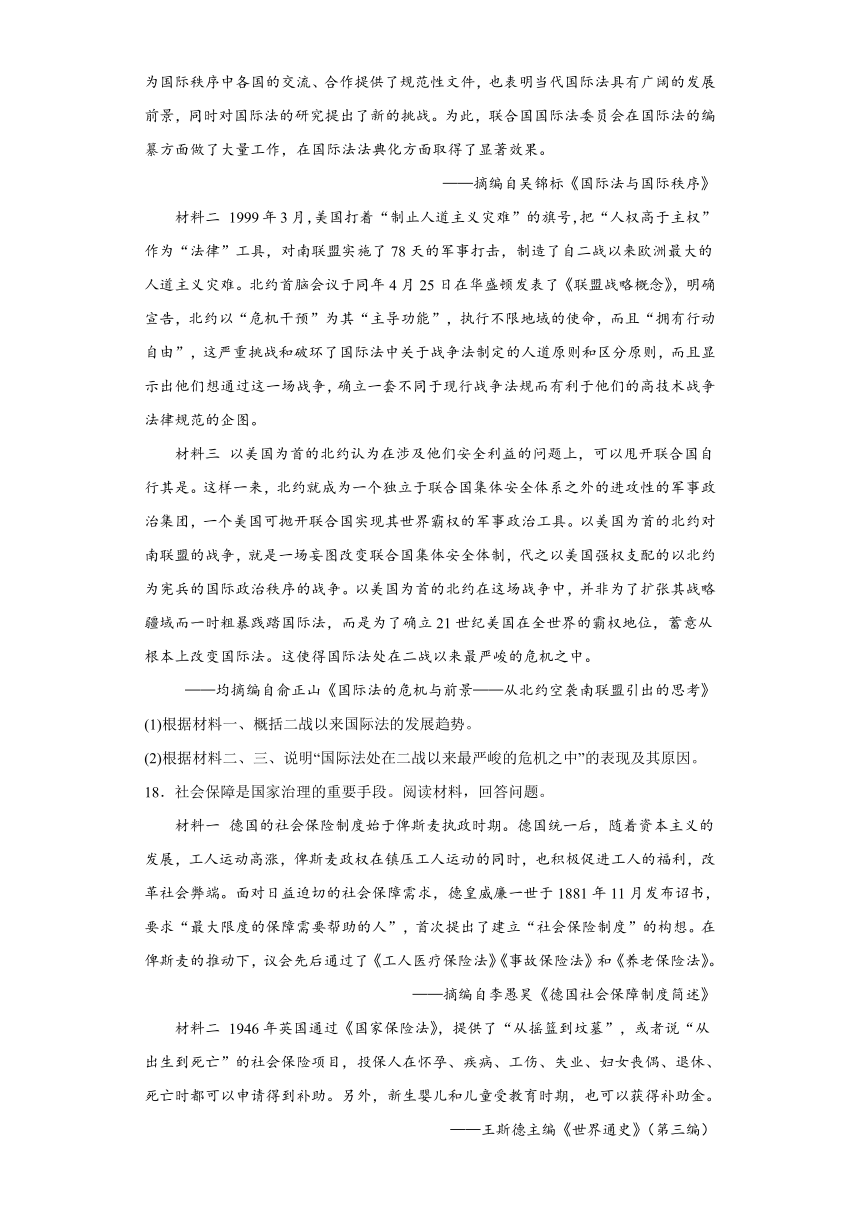 为国际秩序中各国的交流、合作提供了规范性文件，也表明当代国际法具有广阔的发展前景，同时对国际法的研究提出了新的挑战。为此，联合国国际法委员会在国际法的编纂方面做了大量工作，在国际法法典化方面取得了显著效果。

——摘编自吴锦标《国际法与国际秩序》

材料二 1999年3月，美国打着“制止人道主义灾难”的旗号，把“人权高于主权”作为“法律”工具，对南联盟实施了78天的军事打击，制造了自二战以来欧洲最大的人道主义灾难。北约首脑会议于同年4月25日在华盛顿发表了《联盟战略概念》，明确宣告，北约以“危机干预”为其“主导功能”，执行不限地域的使命，而且“拥有行动自由”，这严重挑战和破坏了国际法中关于战争法制定的人道原则和区分原则，而且显示出他们想通过这一场战争，确立一套不同于现行战争法规而有利于他们的高技术战争法律规范的企图。

材料三 以美国为首的北约认为在涉及他们安全利益的问题上，可以甩开联合国自行其是。这样一来，北约就成为一个独立于联合国集体安全体系之外的进攻性的军事政治集团，一个美国可抛开联合国实现其世界霸权的军事政治工具。以美国为首的北约对南联盟的战争，就是一场妄图改变联合国集体安全体制，代之以美国强权支配的以北约为宪兵的国际政治秩序的战争。以美国为首的北约在这场战争中，并非为了扩张其战略疆域而一时粗暴践踏国际法，而是为了确立21世纪美国在全世界的霸权地位，蓄意从根本上改变国际法。这使得国际法处在二战以来最严峻的危机之中。

——均摘编自俞正山《国际法的危机与前景——从北约空袭南联盟引出的思考》

(1)根据材料一、概括二战以来国际法的发展趋势。

(2)根据材料二、三、说明“国际法处在二战以来最严峻的危机之中”的表现及其原因。

18．社会保障是国家治理的重要手段。阅读材料，回答问题。

材料一 德国的社会保险制度始于俾斯麦执政时期。德国统一后，随着资本主义的发展，工人运动高涨，俾斯麦政权在镇压工人运动的同时，也积极促进工人的福利，改革社会弊端。面对日益迫切的社会保障需求，德皇威廉一世于1881年11月发布诏书，要求“最大限度的保障需要帮助的人”，首次提出了建立“社会保险制度”的构想。在俾斯麦的推动下，议会先后通过了《工人医疗保险法》《事故保险法》和《养老保险法》。

——摘编自李愚昊《德国社会保障制度简述》

材料二 1946年英国通过《国家保险法》，提供了“从摇篮到坟墓”，或者说“从出生到死亡”的社会保险项目，投保人在怀孕、疾病、工伤、失业、妇女丧偶、退休、死亡时都可以申请得到补助。另外，新生婴儿和儿童受教育时期，也可以获得补助金。

——王斯德主编《世界通史》(第三编)